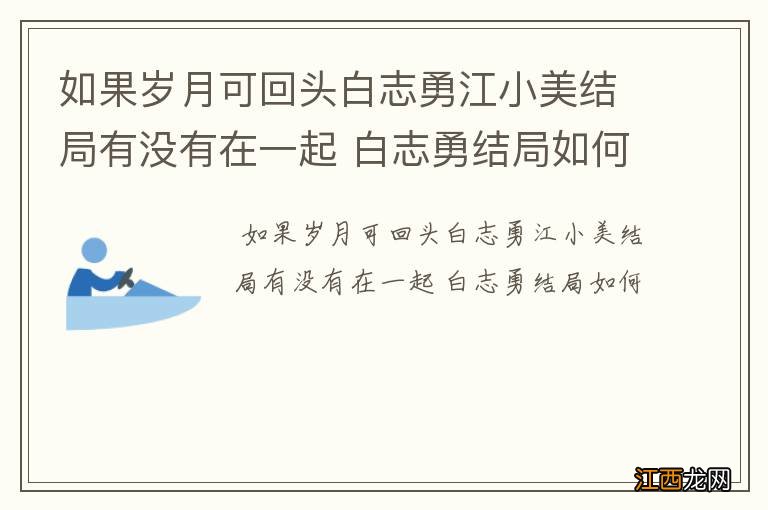 如果岁月可回头白志勇江小美结局有没有在一起 白志勇结局如何

如果岁月可回头白志勇江小美结局有没有在一起 白志勇结局如何

江西龙网